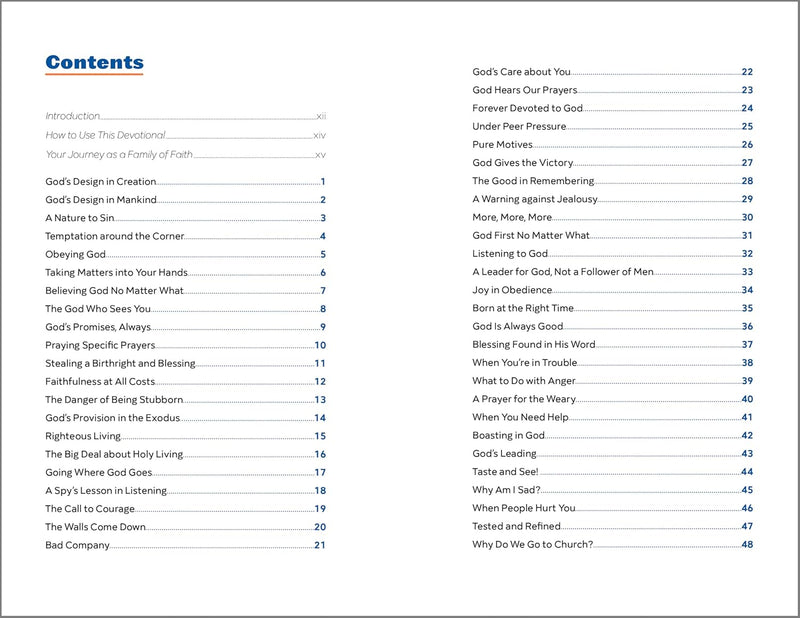 Contents

Introduction xii
How to Use This Devotional xiv
Your Journey as a Family of Faith xv

God's Design in Creation 1
God's Design in Mankind 2
A Nature to Sin 3
Temptation around the Corner 4
Obeying God 5
Taking Matters into Your Hands 6
Believing God No Matter What 7
The God Who Sees You 8
God's Promises, Always 9
Praying Specific Prayers 10
Stealing a Birthright and Blessing 11
Faithfulness at All Costs 12
The Danger of Being Stubborn 13
God's Provision in the Exodus 14
Righteous Living 15
The Big Deal about Holy Living 16
Going Where God Goes 17
A Spy's Lesson in Listening 18
The Call to Courage 19
The Walls Come Down 20
Bad Company 21

God's Care about You 22
God Hears Our Prayers 23
Forever Devoted to God 24
Under Peer Pressure 25
Pure Motives 26
God Gives the Victory 27
The Good in Remembering 28
A Warning against Jealousy 29
More, More, More 30
God First No Matter What 31
Listening to God 32
A Leader for God, Not a Follower of Men 33
Joy in Obedience 34
Born at the Right Time 35
God Is Always Good 36
Blessing Found in His Word 37
When You're in Trouble 38
What to Do with Anger 39
A Prayer for the Weary 40
When You Need Help 41
Boasting in God 42
God's Leading 43
Taste and See! 44
Why Am I Sad? 45
When People Hurt You 46
Tested and Refined 47
Why Do We Go to Church? 48